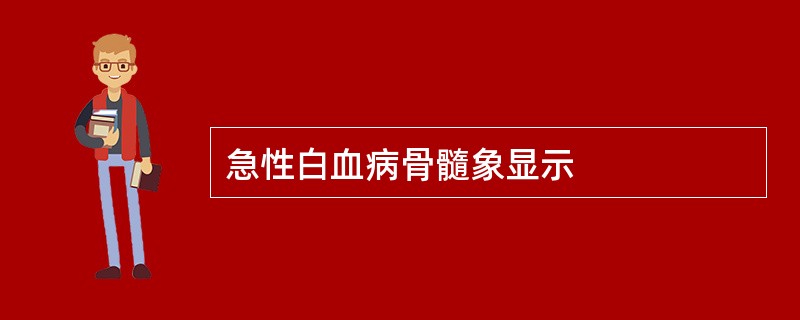 急性白血病骨髓象显示